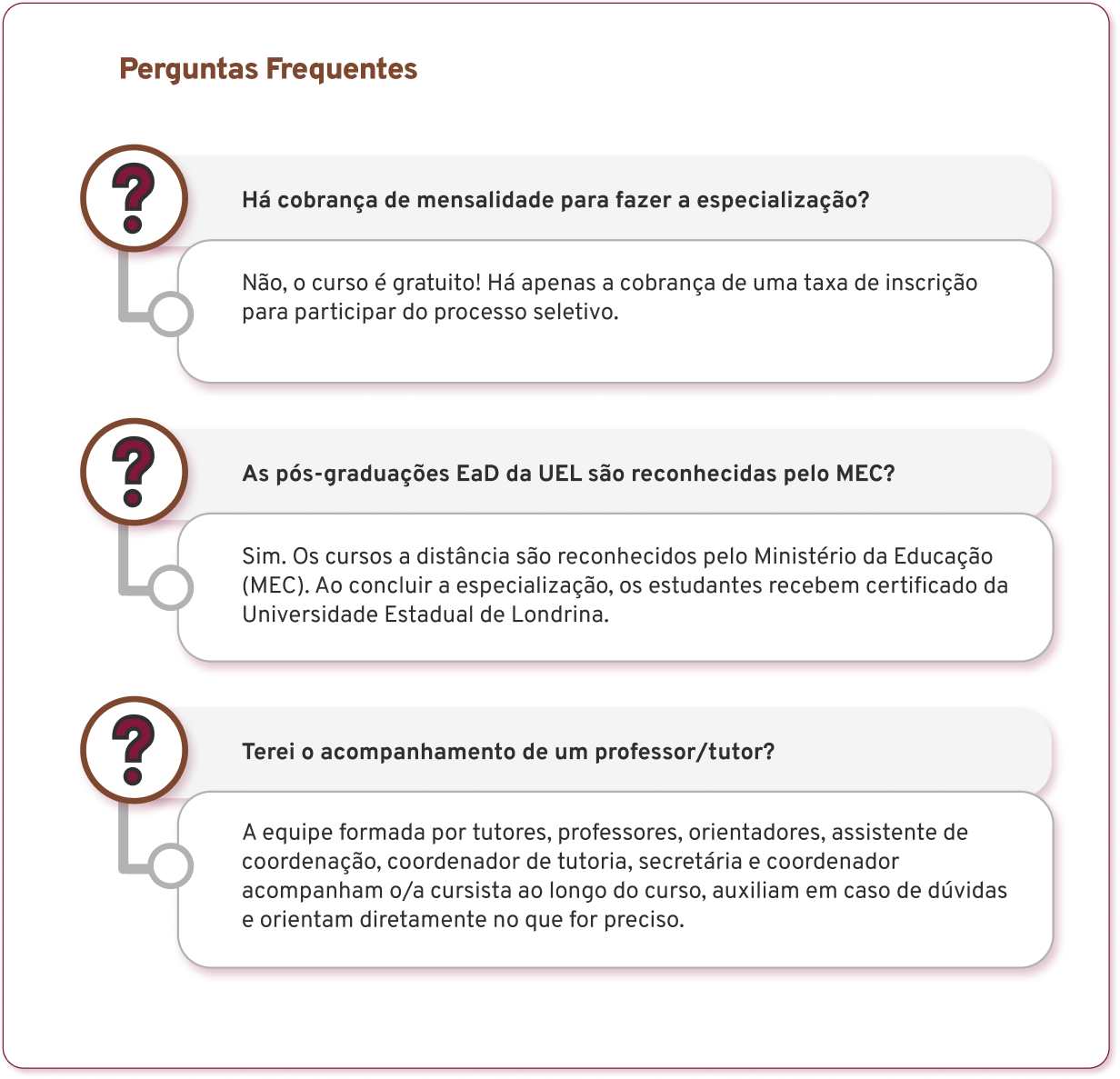 Perguntas Frequentes

?

Há cobrança de mensalidade para fazer a especialização?

Não, o curso é gratuito! Há apenas a cobrança de uma taxa de inscrição para participar do processo seletivo.

?

As pós-graduações EaD da UEL são reconhecidas pelo MEC?

Sim. Os cursos a distância são reconhecidos pelo Ministério da Educação (MEC). Ao concluir a especialização, os estudantes recebem certificado da Universidade Estadual de Londrina.

?

Terei o acompanhamento de um professor/tutor?

A equipe formada por tutores, professores, orientadores, assistente de coordenação, coordenador de tutoria, secretária e coordenador acompanham o/a cursista ao longo do curso, auxiliam em caso de dúvidas e orientam diretamente no que for preciso.